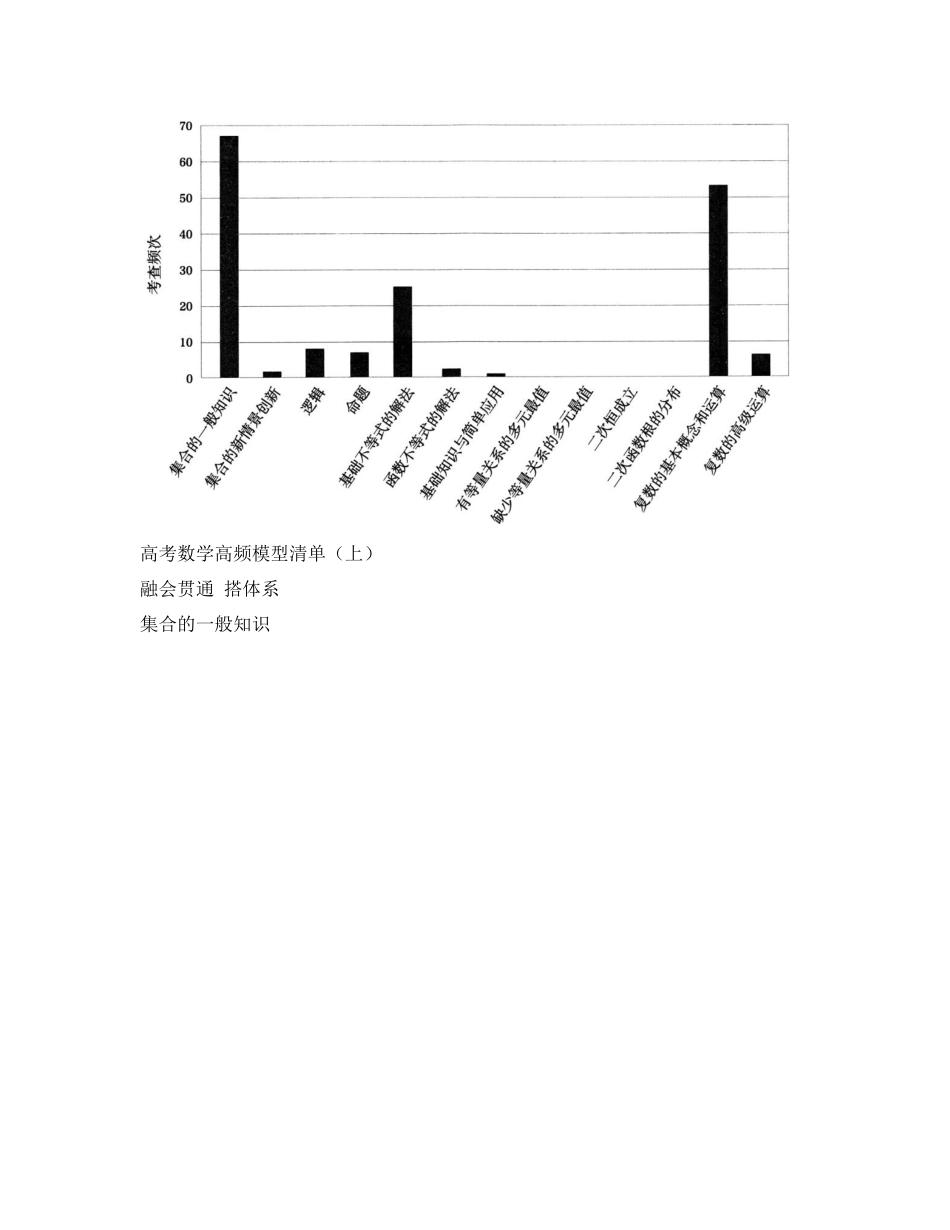 70
60
50
40
30
20
10
0

考查频次

集合的一般知识
集合的新情景创新
逻辑
命题
基础不等式的解法
函数不等式的解法
基础知识与简单应用
有等量关系的多元最值
缺少等量关系的多元最值
二次恒成立
二次函数根的分布
复数的基本概念和运算
复数的高级运算

高考数学高频模型清单（上）

融会贯通 搭体系

集合的一般知识